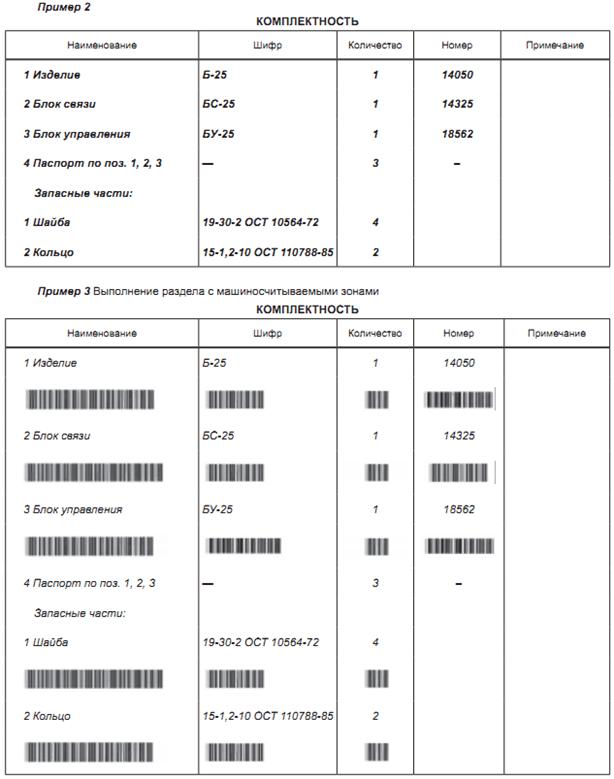 Пример 2

КОМПЛЕКТНОСТЬ

| Наименование | Шифр | Количество | Номер | Примечание |
|---|---|---|---|---|
| 1 Изделие | Б-25 | 1 | 14050 | |
| 2 Блок связи | БС-25 | 1 | 14325 | |
| 3 Блок управления | БУ-25 | 1 | 18562 | |
| 4 Паспорт по поз. 1, 2, 3 | — | 3 | – | |
| Запасные части: | | | | |
| 1 Шайба | 19-30-2 ОСТ 10564-72 | 4 | | |
| 2 Кольцо | 15-1,2-10 ОСТ 110788-85 | 2 | | |

Пример 3 Выполнение раздела с машиносчитываемыми зонами

КОМПЛЕКТНОСТЬ

| Наименование | Шифр | Количество | Номер | Примечание |
|---|---|---|---|---|
| 1 Изделие | Б-25 | 1 | 14050 | |
| 2 Блок связи | БС-25 | 1 | 14325 | |
| 3 Блок управления | БУ-25 | 1 | 18562 | |
| 4 Паспорт по поз. 1, 2, 3 | — | 3 | – | |
| Запасные части: | | | | |
| 1 Шайба | 19-30-2 ОСТ 10564-72 | 4 | | |
| 2 Кольцо | 15-1,2-10 ОСТ 110788-85 | 2 | | |